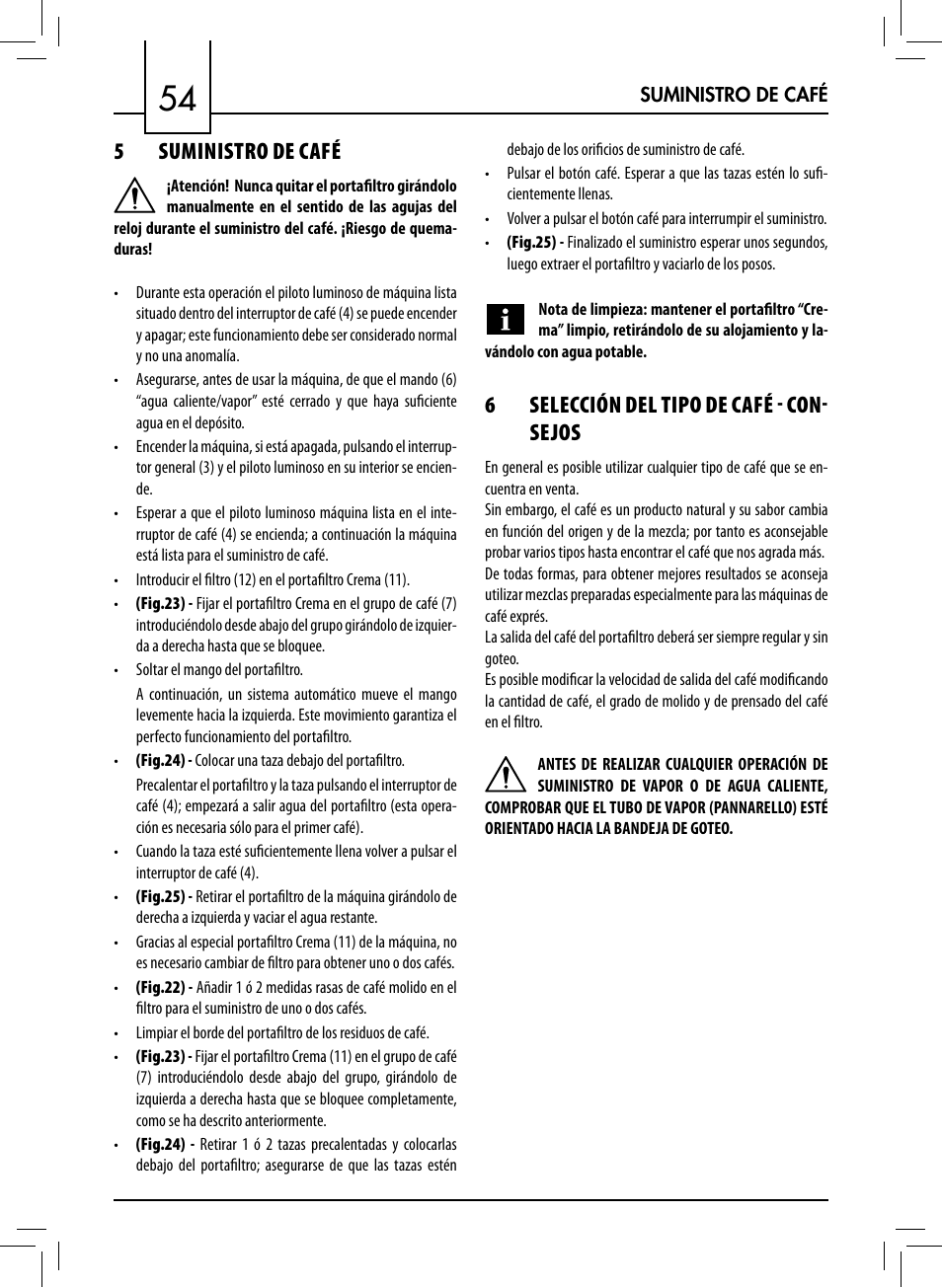 54

SUMINISTRO DE CAFÉ

5 SUMINISTRO DE CAFÉ

¡Atención! Nunca quitar el portafiltro girándolo manualmente en el sentido de las agujas del reloj durante el suministro del café. ¡Riesgo de quemaduras!

• Durante esta operación el piloto luminoso de máquina lista situado dentro del interruptor de café (4) se puede encender y apagar; este funcionamiento debe ser considerado normal y no una anomalía.
• Asegurarse, antes de usar la máquina, de que el mando (6) “agua caliente/vapor” esté cerrado y que haya suficiente agua en el depósito.
• Encender la máquina, si está apagada, pulsando el interruptor general (3) y el piloto luminoso en su interior se enciende.
• Esperar a que el piloto luminoso máquina lista en el interruptor de café (4) se encienda; a continuación la máquina está lista para el suministro de café.
• Introducir el filtro (12) en el portafiltro Crema (11).
• (Fig.23) - Fijar el portafiltro Crema en el grupo de café (7) introduciéndolo desde abajo del grupo girándolo de izquierda a derecha hasta que se bloquee.
• Soltar el mango del portafiltro.
A continuación, un sistema automático mueve el mango levemente hacia la izquierda. Este movimiento garantiza el perfecto funcionamiento del portafiltro.
• (Fig.24) - Colocar una taza debajo del portafiltro.
Precalentar el portafiltro y la taza pulsando el interruptor de café (4); empezará a salir agua del portafiltro (esta operación es necesaria sólo para el primer café).
• Cuando la taza esté suficientemente llena volver a pulsar el interruptor de café (4).
• (Fig.25) - Retirar el portafiltro de la máquina girándolo de derecha a izquierda y vaciar el agua restante.
• Gracias al especial portafiltro Crema (11) de la máquina, no es necesario cambiar de filtro para obtener uno o dos cafés.
• (Fig.22) - Añadir 1 ó 2 medidas rasas de café molido en el filtro para el suministro de uno o dos cafés.
• Limpiar el borde del portafiltro de los residuos de café.
• (Fig.23) - Fijar el portafiltro Crema (11) en el grupo de café (7) introduciéndolo desde abajo del grupo, girándolo de izquierda a derecha hasta que se bloquee completamente, como se ha descrito anteriormente.
• (Fig.24) - Retirar 1 ó 2 tazas precalentadas y colocarlas debajo del portafiltro; asegurarse de que las tazas estén debajo de los orificios de suministro de café.
• Pulsar el botón café. Esperar a que las tazas estén lo suficientemente llenas.
• Volver a pulsar el botón café para interrumpir el suministro.
• (Fig.25) - Finalizado el suministro esperar unos segundos, luego extraer el portafiltro y vaciarlo de los posos.

Nota de limpieza: mantener el portafiltro “Crema” limpio, retirándolo de su alojamiento y lavándolo con agua potable.

6 SELECCIÓN DEL TIPO DE CAFÉ - CONSEJOS

En general es posible utilizar cualquier tipo de café que se encuentra en venta.
Sin embargo, el café es un producto natural y su sabor cambia en función del origen y de la mezcla; por tanto es aconsejable probar varios tipos hasta encontrar el café que nos agrada más.
De todas formas, para obtener mejores resultados se aconseja utilizar mezclas preparadas especialmente para las máquinas de café exprés.
La salida del café del portafiltro deberá ser siempre regular y sin goteo.
Es posible modificar la velocidad de salida del café modificando la cantidad de café, el grado de molido y de prensado del café en el filtro.

ANTES DE REALIZAR CUALQUIER OPERACIÓN DE SUMINISTRO DE VAPOR O DE AGUA CALIENTE, COMPROBAR QUE EL TUBO DE VAPOR (PANNARELLO) ESTÉ ORIENTADO HACIA LA BANDEJA DE GOTEO.